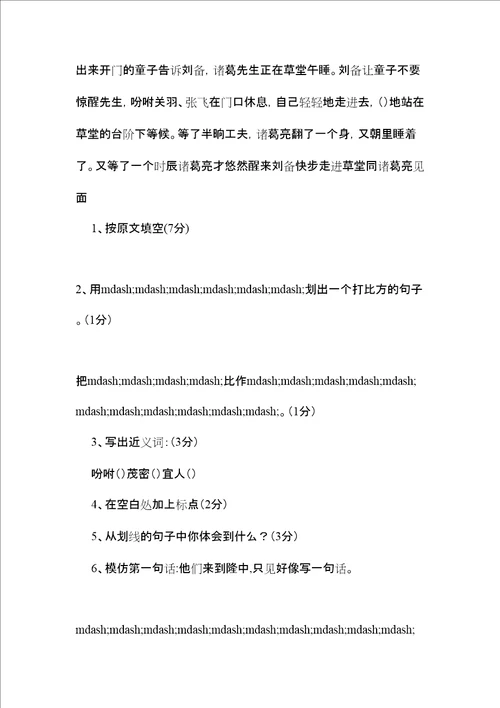 出来开门的童子告诉刘备，诸葛先生正在草堂午睡。刘备让童子不要惊醒先生，吩咐关羽、张飞在门口休息，自己轻轻地走进去，()地站在草堂的台阶下等候。等了半晌工夫，诸葛亮翻了一个身，又朝里睡着了。又等了一个时辰诸葛亮才悠然醒来刘备快步走进草堂同诸葛亮见面

1、按原文填空(7分)

2、用mdash;mdash;mdash;mdash;mdash;mdash;划出一个打比方的句子。(1分)

把mdash;mdash;mdash;mdash;比作mdash;mdash;mdash;mdash;mdash;mdash;mdash;mdash;mdash;mdash;mdash;。(1分)

3、写出近义词:(3分)

吩咐()茂密()宜人()

4、在空白处加上标点(2分)

5、从划线的句子中你体会到什么？(3分)

6、模仿第一句话:他们来到隆中,只见好像写一句话。

mdash;mdash;mdash;mdash;mdash;mdash;mdash;mdash;mdash;mdash;